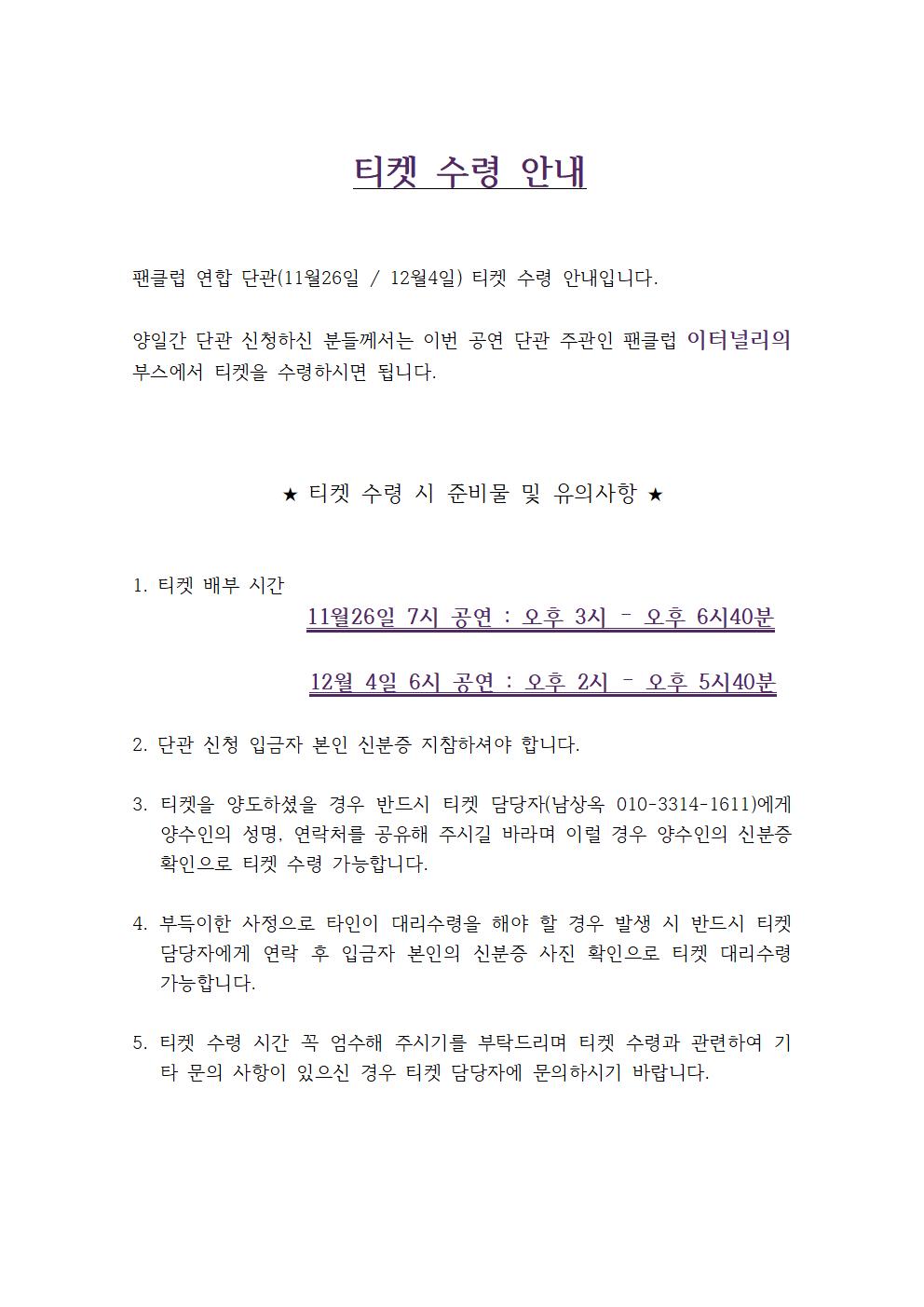 티켓 수령 안내

팬클럽 연합 단관(11월26일 / 12월4일) 티켓 수령 안내입니다.

양일간 단관 신청하신 분들께서는 이번 공연 단관 주관인 팬클럽 이터널리의 부스에서 티켓을 수령하시면 됩니다.

★ 티켓 수령 시 준비물 및 유의사항 ★

1. 티켓 배부 시간

11월26일 7시 공연 : 오후 3시 – 오후 6시40분

12월 4일 6시 공연 : 오후 2시 – 오후 5시40분

2. 단관 신청 입금자 본인 신분증 지참하셔야 합니다.

3. 티켓을 양도하셨을 경우 반드시 티켓 담당자(남상옥 010-3314-1611)에게 양수인의 성명, 연락처를 공유해 주시길 바라며 이럴 경우 양수인의 신분증 확인으로 티켓 수령 가능합니다.

4. 부득이한 사정으로 타인이 대리수령을 해야 할 경우 발생 시 반드시 티켓 담당자에게 연락 후 입금자 본인의 신분증 사진 확인으로 티켓 대리수령 가능합니다.

5. 티켓 수령 시간 꼭 엄수해 주시기를 부탁드리며 티켓 수령과 관련하여 기타 문의 사항이 있으신 경우 티켓 담당자에 문의하시기 바랍니다.